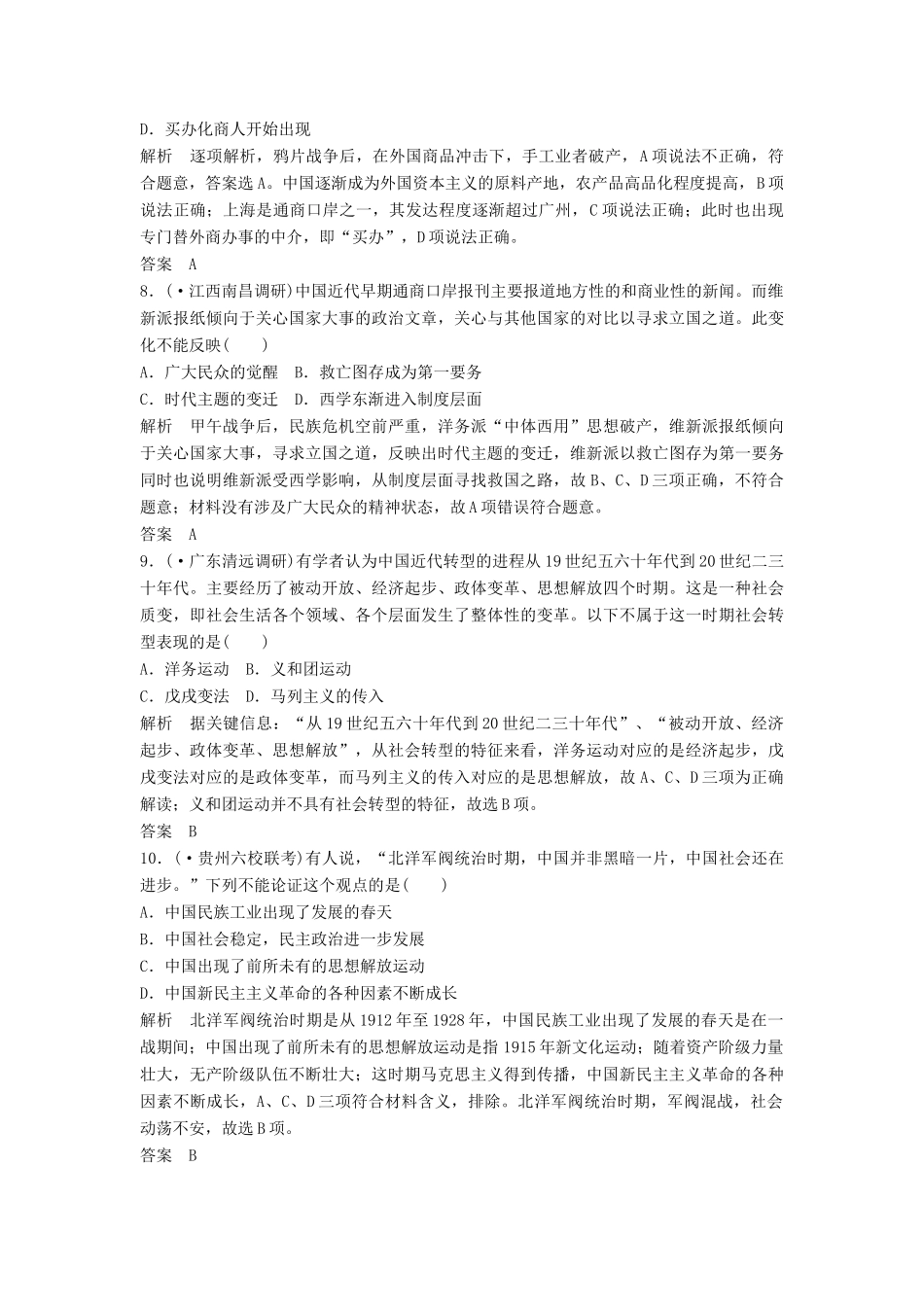 D．买办化商人开始出现
解析　逐项解析，鸦片战争后，在外国商品冲击下，手工业者破产，A项说法不正确，符合题意，答案选A。中国逐渐成为外国资本主义的原料产地，农产品高品化程度提高，B项说法正确；上海是通商口岸之一，其发达程度逐渐超过广州，C项说法正确；此时也出现专门替外商办事的中介，即“买办”，D项说法正确。
答案　A
8．(·江西南昌调研)中国近代早期通商口岸报刊主要报道地方性的和商业性的新闻。而维新派报纸倾向于关心国家大事的政治文章，关心与其他国家的对比以寻求立国之道。此变化不能反映(　　)
A．广大民众的觉醒　B．救亡图存成为第一要务
C．时代主题的变迁　D．西学东渐进入制度层面
解析　甲午战争后，民族危机空前严重，洋务派“中体西用”思想破产，维新派报纸倾向于关心国家大事，寻求立国之道，反映出时代主题的变迁，维新派以救亡图存为第一要务同时也说明维新派受西学影响，从制度层面寻找救国之路，故B、C、D三项正确，不符合题意；材料没有涉及广大民众的精神状态，故A项错误符合题意。
答案　A
9．(·广东清远调研)有学者认为中国近代转型的进程从19世纪五六十年代到20世纪二三十年代。主要经历了被动开放、经济起步、政体变革、思想解放四个时期。这是一种社会质变，即社会生活各个领域、各个层面发生了整体性的变革。以下不属于这一时期社会转型表现的是(　　)
A．洋务运动　B．义和团运动
C．戊戌变法　D．马列主义的传入
解析　据关键信息：“从19世纪五六十年代到20世纪二三十年代”、“被动开放、经济起步、政体变革、思想解放”，从社会转型的特征来看，洋务运动对应的是经济起步，戊戌变法对应的是政体变革，而马列主义的传入对应的是思想解放，故A、C、D三项为正确解读；义和团运动并不具有社会转型的特征，故选B项。
答案　B
10．(·贵州六校联考)有人说，“北洋军阀统治时期，中国并非黑暗一片，中国社会还在进步。”下列不能论证这个观点的是(　　)
A．中国民族工业出现了发展的春天
B．中国社会稳定，民主政治进一步发展
C．中国出现了前所未有的思想解放运动
D．中国新民主主义革命的各种因素不断成长
解析　北洋军阀统治时期是从1912年至1928年，中国民族工业出现了发展的春天是在一战期间；中国出现了前所未有的思想解放运动是指1915年新文化运动；随着资产阶级力量壮大，无产阶级队伍不断壮大；这时期马克思主义得到传播，中国新民主主义革命的各种因素不断成长，A、C、D三项符合材料含义，排除。北洋军阀统治时期，军阀混战，社会动荡不安，故选B项。
答案　B